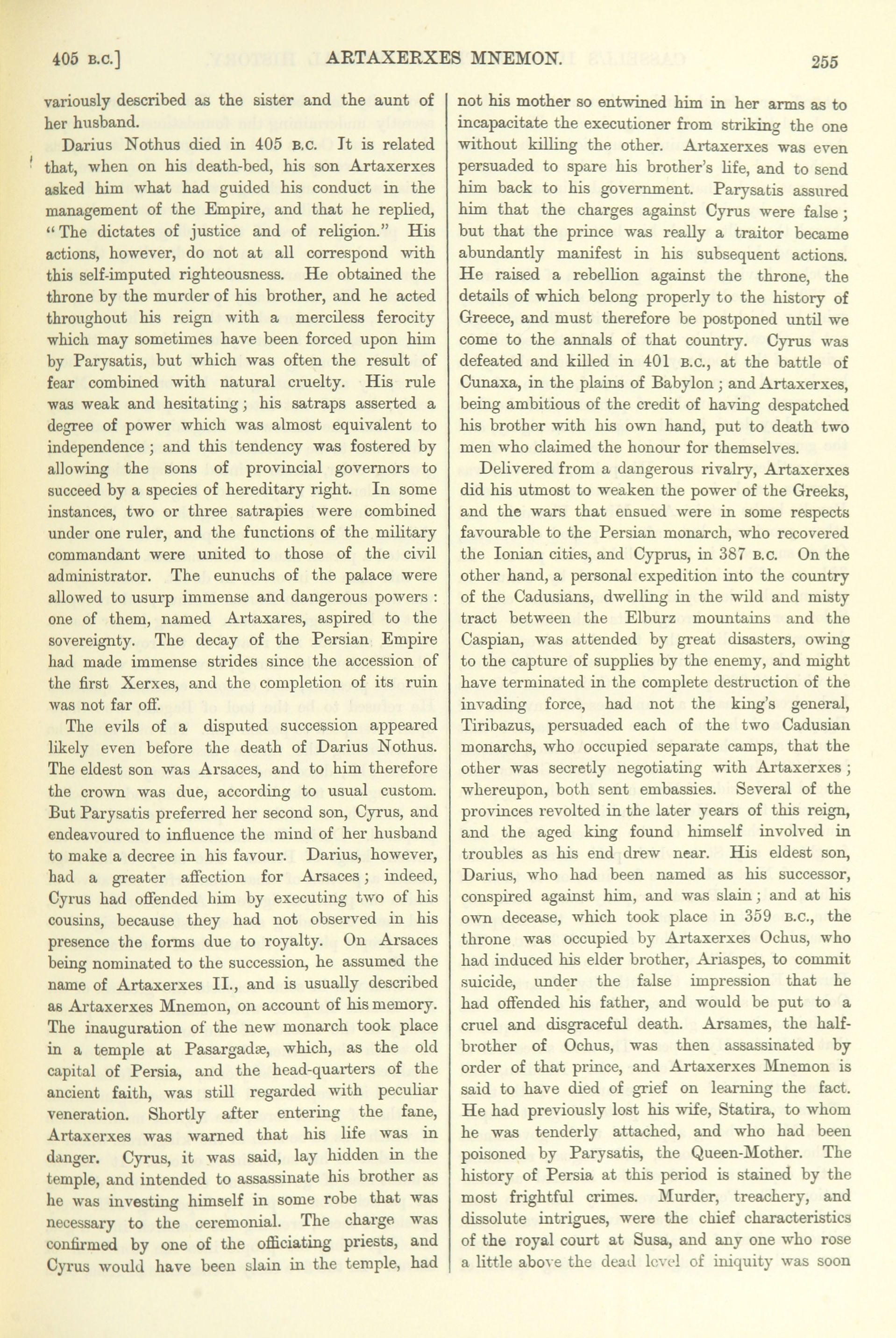 405 B.C.] ARTAXERXES MNEMON. 255

variously described as the sister and the aunt of her husband.

Darius Nothus died in 405 B.C. It is related that, when on his death-bed, his son Artaxerxes asked him what had guided his conduct in the management of the Empire, and that he replied, "The dictates of justice and of religion." His actions, however, do not at all correspond with this self-imputed righteousness. He obtained the throne by the murder of his brother, and he acted throughout his reign with a merciless ferocity which may sometimes have been forced upon him by Parysatis, but which was often the result of fear combined with natural cruelty. His rule was weak and hesitating; his satraps asserted a degree of power which was almost equivalent to independence; and this tendency was fostered by allowing the sons of provincial governors to succeed by a species of hereditary right. In some instances, two or three satrapies were combined under one ruler, and the functions of the military commandant were united to those of the civil administrator. The eunuchs of the palace were allowed to usurp immense and dangerous powers: one of them, named Artaxares, aspired to the sovereignty. The decay of the Persian Empire had made immense strides since the accession of the first Xerxes, and the completion of its ruin was not far off.

The evils of a disputed succession appeared likely even before the death of Darius Nothus. The eldest son was Arsaces, and to him therefore the crown was due, according to usual custom. But Parysatis preferred her second son, Cyrus, and endeavoured to influence the mind of her husband to make a decree in his favour. Darius, however, had a greater affection for Arsaces; indeed, Cyrus had offended him by executing two of his cousins, because they had not observed in his presence the forms due to royalty. On Arsaces being nominated to the succession, he assumed the name of Artaxerxes II., and is usually described as Artaxerxes Mnemon, on account of his memory. The inauguration of the new monarch took place in a temple at Pasargadæ, which, as the old capital of Persia, and the head-quarters of the ancient faith, was still regarded with peculiar veneration. Shortly after entering the fane, Artaxerxes was warned that his life was in danger. Cyrus, it was said, lay hidden in the temple, and intended to assassinate his brother as he was investing himself in some robe that was necessary to the ceremonial. The charge was confirmed by one of the officiating priests, and Cyrus would have been slain in the temple, had not his mother so entwined him in her arms as to incapacitate the executioner from striking the one without killing the other. Artaxerxes was even persuaded to spare his brother's life, and to send him back to his government. Parysatis assured him that the charges against Cyrus were false; but that the prince was really a traitor became abundantly manifest in his subsequent actions. He raised a rebellion against the throne, the details of which belong properly to the history of Greece, and must therefore be postponed until we come to the annals of that country. Cyrus was defeated and killed in 401 B.C., at the battle of Cunaxa, in the plains of Babylon; and Artaxerxes, being ambitious of the credit of having despatched his brother with his own hand, put to death two men who claimed the honour for themselves.

Delivered from a dangerous rivalry, Artaxerxes did his utmost to weaken the power of the Greeks, and the wars that ensued were in some respects favourable to the Persian monarch, who recovered the Ionian cities, and Cyprus, in 387 B.C. On the other hand, a personal expedition into the country of the Cadusians, dwelling in the wild and misty tract between the Elburz mountains and the Caspian, was attended by great disasters, owing to the capture of supplies by the enemy, and might have terminated in the complete destruction of the invading force, had not the king's general, Tiribazus, persuaded each of the two Cadusian monarchs, who occupied separate camps, that the other was secretly negotiating with Artaxerxes; whereupon, both sent embassies. Several of the provinces revolted in the later years of this reign, and the aged king found himself involved in troubles as his end drew near. His eldest son, Darius, who had been named as his successor, conspired against him, and was slain; and at his own decease, which took place in 359 B.C., the throne was occupied by Artaxerxes Ochus, who had induced his elder brother, Ariaspes, to commit suicide, under the false impression that he had offended his father, and would be put to a cruel and disgraceful death. Arsames, the half-brother of Ochus, was then assassinated by order of that prince, and Artaxerxes Mnemon is said to have died of grief on learning the fact. He had previously lost his wife, Statira, to whom he was tenderly attached, and who had been poisoned by Parysatis, the Queen-Mother. The history of Persia at this period is stained by the most frightful crimes. Murder, treachery, and dissolute intrigues, were the chief characteristics of the royal court at Susa, and any one who rose a little above the dead level of iniquity was soon